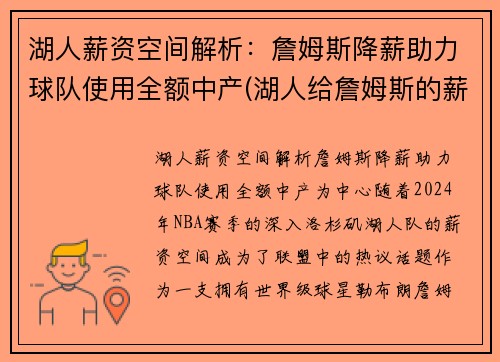 湖人薪资空间解析：詹姆斯降薪助力球队使用全额中产(湖人给詹姆斯的薪

湖人薪资空间解析詹姆斯降薪助力球队使用全额中产为中心随着2024年NBA赛季的深入洛杉矶湖人队的薪资空间成为了联盟中的热议话题作为一支拥有世界级球星勒布朗詹姆